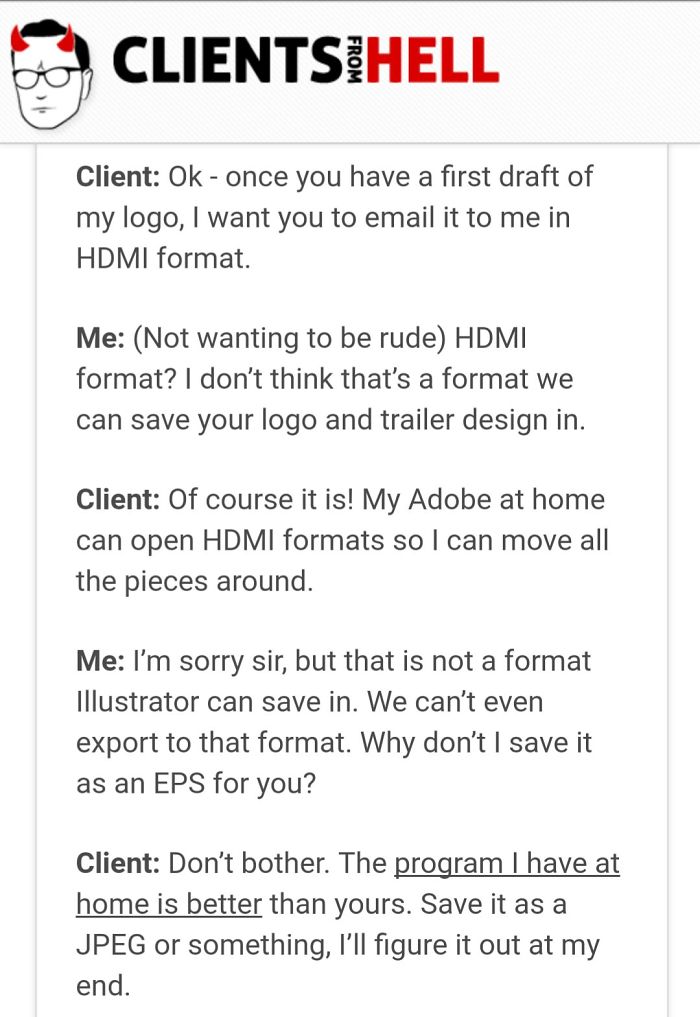 CLIENTS FROM HELL

Client: Ok - once you have a first draft of my logo, I want you to email it to me in HDMI format.

Me: (Not wanting to be rude) HDMI format? I don't think that's a format we can save your logo and trailer design in.

Client: Of course it is! My Adobe at home can open HDMI formats so I can move all the pieces around.

Me: I'm sorry sir, but that is not a format Illustrator can save in. We can't even export to that format. Why don't I save it as an EPS for you?

Client: Don't bother. The program I have at home is better than yours. Save it as a JPEG or something, I'll figure it out at my end.